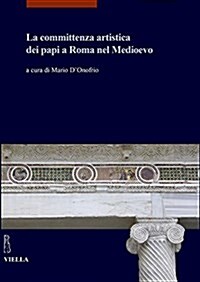 La committenza artistica dei papi a Roma nel Medioevo

a cura di Mario D'Onofrio

VIELLA